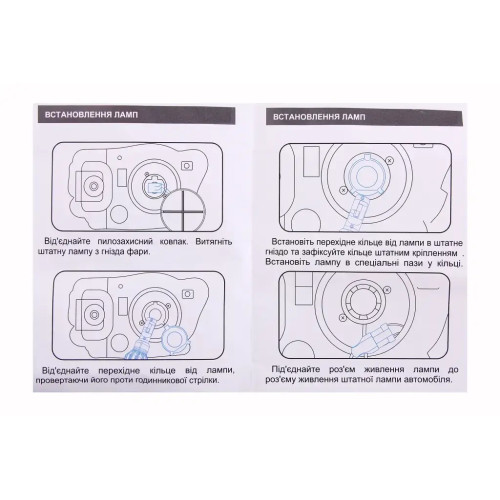 ВСТАНОВЛЕННЯ ЛАМП

Від'єднайте пилозахисний ковпак. Витягніть штатну лампу з гнізда фари.

Від'єднайте перехідне кільце від лампи, провертаючи його проти годинникової стрілки.

ВСТАНОВЛЕННЯ ЛАМП

Встановіть перехідне кільце від лампи в штатне гніздо та зафіксуйте кільце штатним кріпленням . Встановіть лампу в спеціальні пази у кільці.

Під'єднайте роз'єм живлення лампи до роз'єму живлення штатної лампи автомобіля.